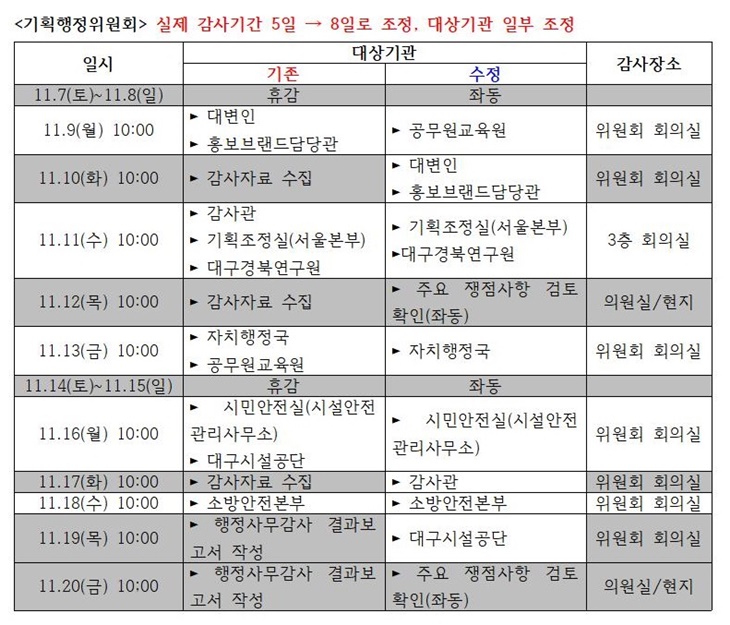 <기획행정위원회> 실제 감사기간 5일 → 8일로 조정, 대상기관 일부 조정

| 일시 | 대상기관 기존 | 대상기관 수정 | 감사장소 |
|---|---|---|---|
| 11.7(토)~11.8(일) | 휴감 | 좌동 | |
| 11.9(월) 10:00 | ► 대변인 ► 홍보브랜드담당관 | ► 공무원교육원 | 위원회 회의실 |
| 11.10(화) 10:00 | ► 감사자료 수집 | ► 대변인 ► 홍보브랜드담당관 | 위원회 회의실 |
| 11.11(수) 10:00 | ► 감사관 ► 기획조정실(서울본부) ► 대구경북연구원 | ► 기획조정실(서울본부) ►대구경북연구원 | 3층 회의실 |
| 11.12(목) 10:00 | ► 감사자료 수집 | ► 주요 쟁점사항 검토 확인(좌동) | 의원실/현지 |
| 11.13(금) 10:00 | ► 자치행정국 ► 공무원교육원 | ► 자치행정국 | 위원회 회의실 |
| 11.14(토)~11.15(일) | 휴감 | 좌동 | |
| 11.16(월) 10:00 | ► 시민안전실(시설안전관리사무소) ► 대구시설공단 | ► 시민안전실(시설안전관리사무소) | 위원회 회의실 |
| 11.17(화) 10:00 | ► 감사자료 수집 | ► 감사관 | 위원회 회의실 |
| 11.18(수) 10:00 | ► 소방안전본부 | ► 소방안전본부 | 위원회 회의실 |
| 11.19(목) 10:00 | ► 행정사무감사 결과보고서 작성 | ► 대구시설공단 | 위원회 회의실 |
| 11.20(금) 10:00 | ► 행정사무감사 결과보고서 작성 | ► 주요 쟁점사항 검토 확인(좌동) | 의원실/현지 |